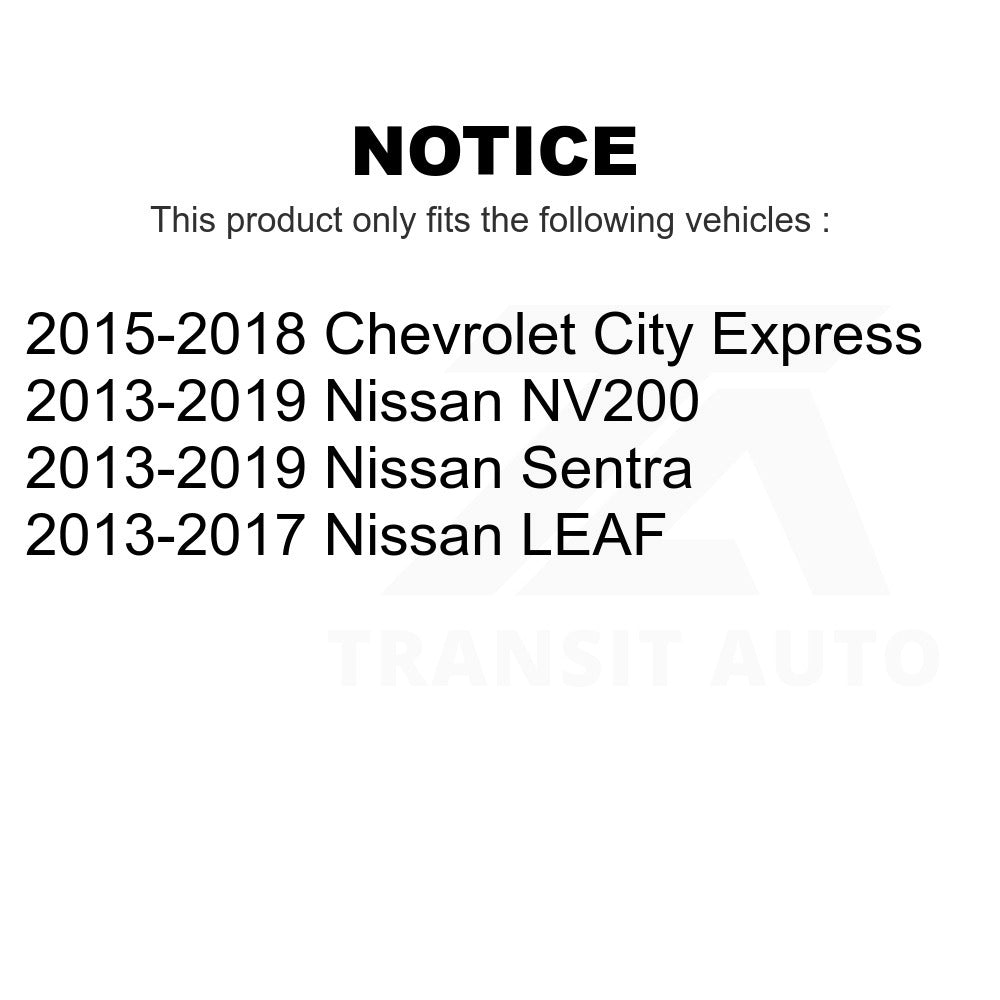 NOTICE

This product only fits the following vehicles :

2015-2018 Chevrolet City Express
2013-2019 Nissan NV200
2013-2019 Nissan Sentra
2013-2017 Nissan LEAF

TRANSIT AUTO